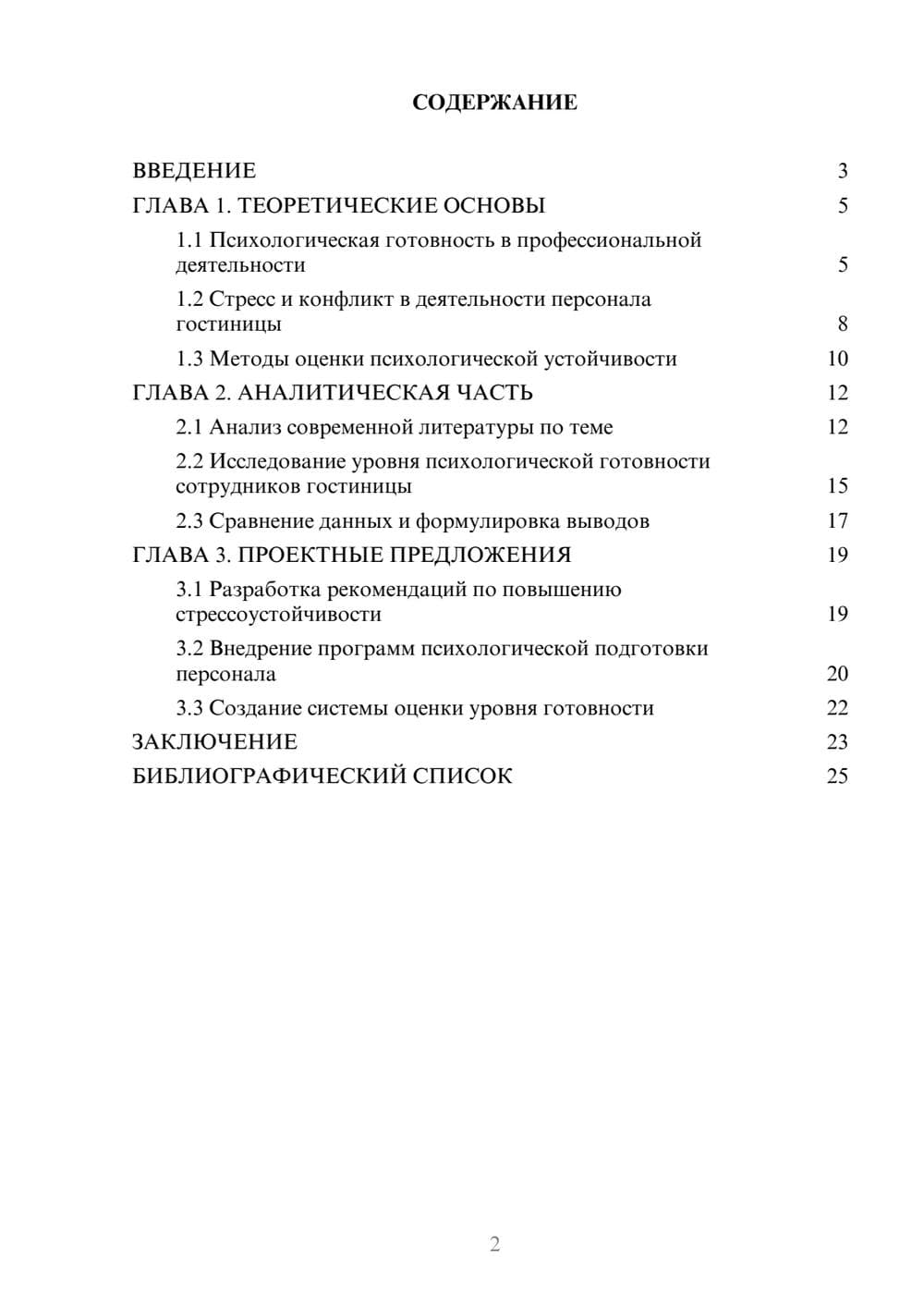 СОДЕРЖАНИЕ

ВВЕДЕНИЕ 3
ГЛАВА 1. ТЕОРЕТИЧЕСКИЕ ОСНОВЫ 5
1.1 Психологическая готовность в профессиональной деятельности 5
1.2 Стресс и конфликт в деятельности персонала гостиницы 8
1.3 Методы оценки психологической устойчивости 10
ГЛАВА 2. АНАЛИТИЧЕСКАЯ ЧАСТЬ 12
2.1 Анализ современной литературы по теме 12
2.2 Исследование уровня психологической готовности сотрудников гостиницы 15
2.3 Сравнение данных и формулировка выводов 17
ГЛАВА 3. ПРОЕКТНЫЕ ПРЕДЛОЖЕНИЯ 19
3.1 Разработка рекомендаций по повышению стрессоустойчивости 19
3.2 Внедрение программ психологической подготовки персонала 20
3.3 Создание системы оценки уровня готовности 22
ЗАКЛЮЧЕНИЕ 23
БИБЛИОГРАФИЧЕСКИЙ СПИСОК 25

2